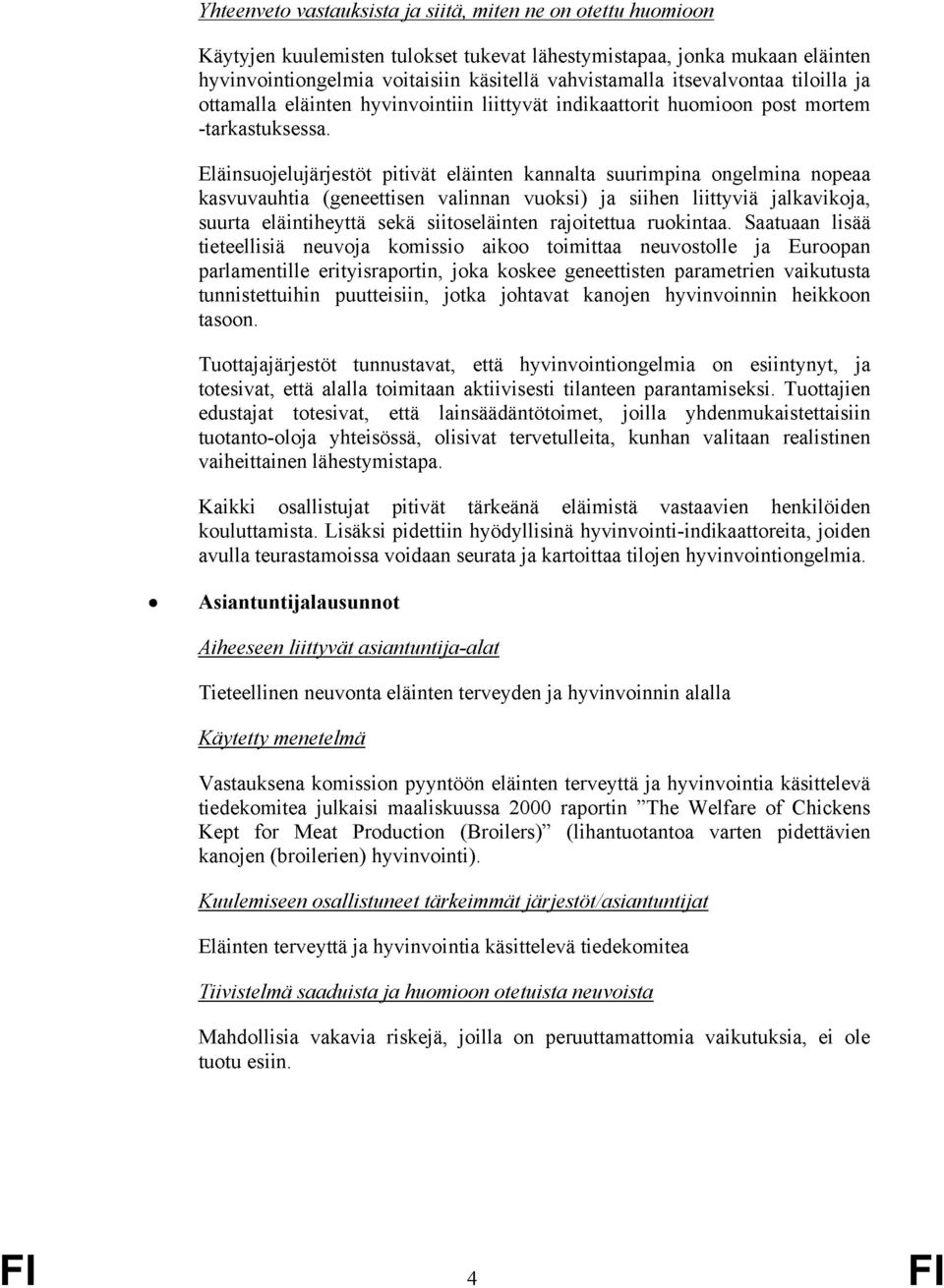 Yhteenveto vastauksista ja siitä, miten ne on otettu huomioon

Käytyjen kuulemisten tulokset tukevat lähestymistapaa, jonka mukaan eläinten hyvinvointiongelmia voitaisiin käsitellä vahvistamalla itsevalvontaa tiloilla ja ottamalla eläinten hyvinvointiin liittyvät indikaattorit huomioon post mortem -tarkastuksessa.

Eläinsuojelujärjestöt pitivät eläinten kannalta suurimpina ongelmina nopeaa kasvuvauhtia (geneettisen valinnan vuoksi) ja siihen liittyviä jalkavikoja, suurta eläintiheyttä sekä siitoseläinten rajoitettua ruokintaa. Saatuaan lisää tieteellisiä neuvoja komissio aikoo toimittaa neuvostolle ja Euroopan parlamentille erityisraportin, joka koskee geneettisten parametrien vaikutusta tunnistettuihin puutteisiin, jotka johtavat kanojen hyvinvoinnin heikkoon tasoon.

Tuottajajärjestöt tunnustavat, että hyvinvointiongelmia on esiintynyt, ja totesivat, että alalla toimitaan aktiivisesti tilanteen parantamiseksi. Tuottajien edustajat totesivat, että lainsäädäntötoimet, joilla yhdenmukaistettaisiin tuotanto-oloja yhteisössä, olisivat tervetulleita, kunhan valitaan realistinen vaiheittainen lähestymistapa.

Kaikki osallistujat pitivät tärkeänä eläimistä vastaavien henkilöiden kouluttamista. Lisäksi pidettiin hyödyllisinä hyvinvointi-indikaattoreita, joiden avulla teurastamoissa voidaan seurata ja kartoittaa tilojen hyvinvointiongelmia.

• Asiantuntijalausunnot

Aiheeseen liittyvät asiantuntija-alat

Tieteellinen neuvonta eläinten terveyden ja hyvinvoinnin alalla

Käytetty menetelmä

Vastauksena komission pyyntöön eläinten terveyttä ja hyvinvointia käsittelevä tiedekomitea julkaisi maaliskuussa 2000 raportin ”The Welfare of Chickens Kept for Meat Production (Broilers)” (lihantuotantoa varten pidettävien kanojen (broilerien) hyvinvointi).

Kuulemiseen osallistuneet tärkeimmät järjestöt/asiantuntijat

Eläinten terveyttä ja hyvinvointia käsittelevä tiedekomitea

Tiivistelmä saaduista ja huomioon otetuista neuvoista

Mahdollisia vakavia riskejä, joilla on peruuttamattomia vaikutuksia, ei ole tuotu esiin.

FI 4 FI